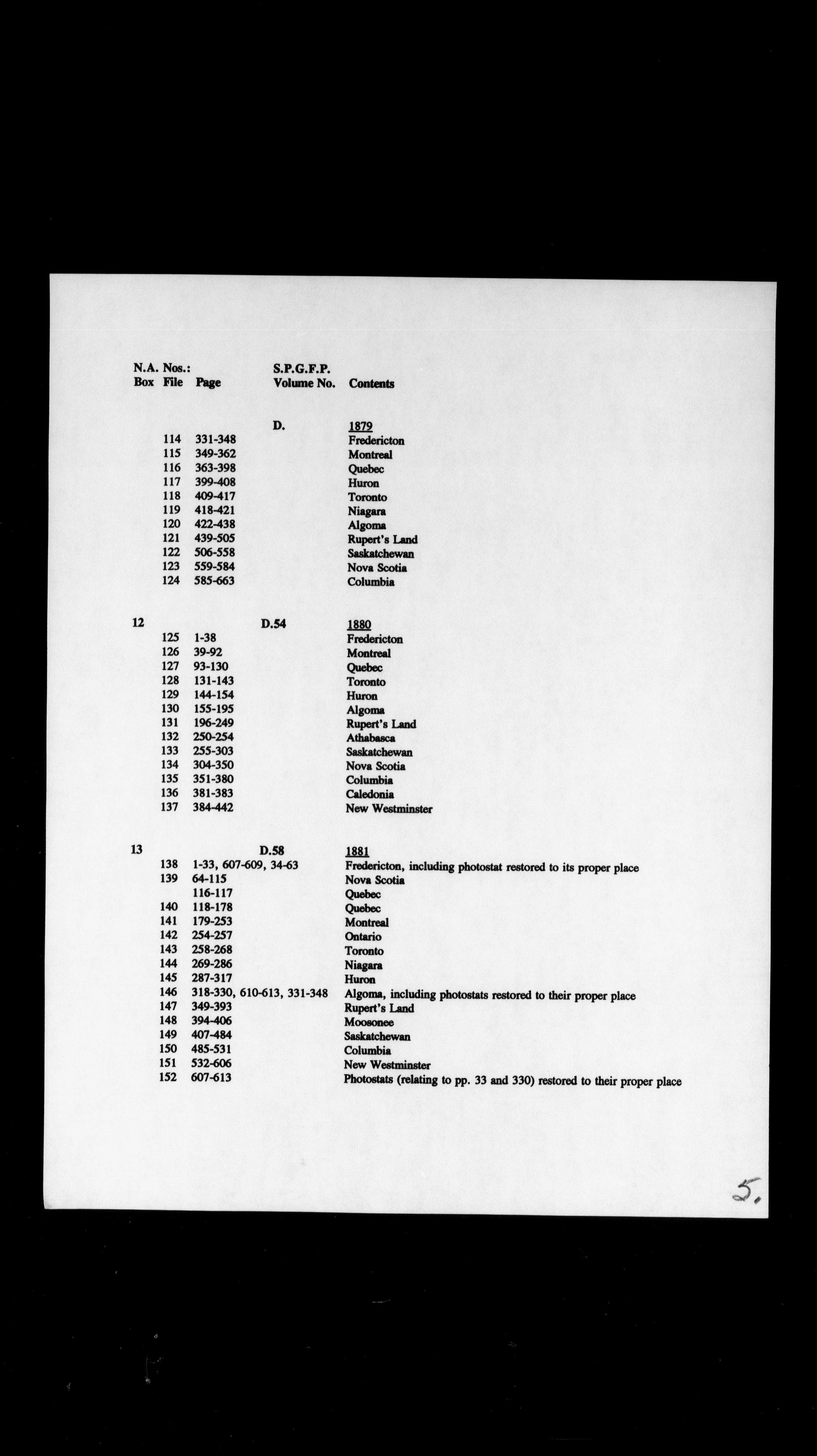 | N.A. Nos.: Box | File | Page | S.P.G.F.P. Volume No. | Contents |
|---|---|---|---|---|
| | | | D. | 1879 |
| | 114 | 331-348 | | Fredericton |
| | 115 | 349-362 | | Montreal |
| | 116 | 363-398 | | Quebec |
| | 117 | 399-408 | | Huron |
| | 118 | 409-417 | | Toronto |
| | 119 | 418-421 | | Niagara |
| | 120 | 422-438 | | Algoma |
| | 121 | 439-505 | | Rupert's Land |
| | 122 | 506-558 | | Saskatchewan |
| | 123 | 559-584 | | Nova Scotia |
| | 124 | 585-663 | | Columbia |
| 12 | | | D.54 | 1880 |
| | 125 | 1-38 | | Fredericton |
| | 126 | 39-92 | | Montreal |
| | 127 | 93-130 | | Quebec |
| | 128 | 131-143 | | Toronto |
| | 129 | 144-154 | | Huron |
| | 130 | 155-195 | | Algoma |
| | 131 | 196-249 | | Rupert's Land |
| | 132 | 250-254 | | Athabasca |
| | 133 | 255-303 | | Saskatchewan |
| | 134 | 304-350 | | Nova Scotia |
| | 135 | 351-380 | | Columbia |
| | 136 | 381-383 | | Caledonia |
| | 137 | 384-442 | | New Westminster |
| 13 | | | D.58 | 1881 |
| | 138 | 1-33, 607-609, 34-63 | | Fredericton, including photostat restored to its proper place |
| | 139 | 64-115 | | Nova Scotia |
| | | 116-117 | | Quebec |
| | 140 | 118-178 | | Quebec |
| | 141 | 179-253 | | Montreal |
| | 142 | 254-257 | | Ontario |
| | 143 | 258-268 | | Toronto |
| | 144 | 269-286 | | Niagara |
| | 145 | 287-317 | | Huron |
| | 146 | 318-330, 610-613, 331-348 | | Algoma, including photostats restored to their proper place |
| | 147 | 349-393 | | Rupert's Land |
| | 148 | 394-406 | | Moosonee |
| | 149 | 407-484 | | Saskatchewan |
| | 150 | 485-531 | | Columbia |
| | 151 | 532-606 | | New Westminster |
| | 152 | 607-613 | | Photostats (relating to pp. 33 and 330) restored to their proper place |

5.